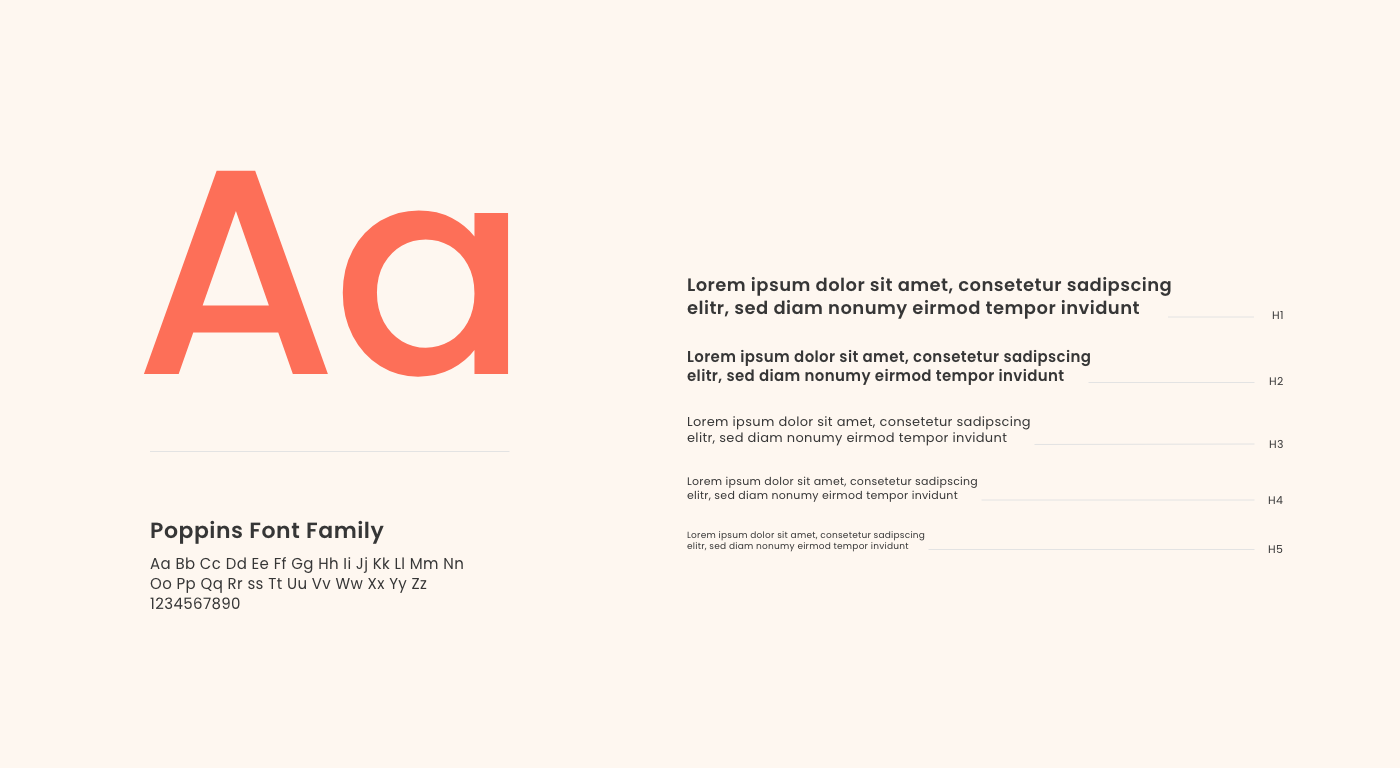 Aa

Poppins Font Family

Aa Bb Cc Dd Ee Ff Gg Hh Ii Jj Kk Ll Mm Nn Oo Pp Qq Rr ss Tt Uu Vv Ww Xx Yy Zz 1234567890

Lorem ipsum dolor sit amet, consetetur sadipscing elitr, sed diam nonumy eirmod tempor invidunt

H1

Lorem ipsum dolor sit amet, consetetur sadipscing elitr, sed diam nonumy eirmod tempor invidunt

H2

Lorem ipsum dolor sit amet, consetetur sadipscing elitr, sed diam nonumy eirmod tempor invidunt

H3

Lorem ipsum dolor sit amet, consetetur sadipscing elitr, sed diam nonumy eirmod tempor invidunt

H4

Lorem ipsum dolor sit amet, consetetur sadipscing elitr, sed diam nonumy eirmod tempor invidunt

H5